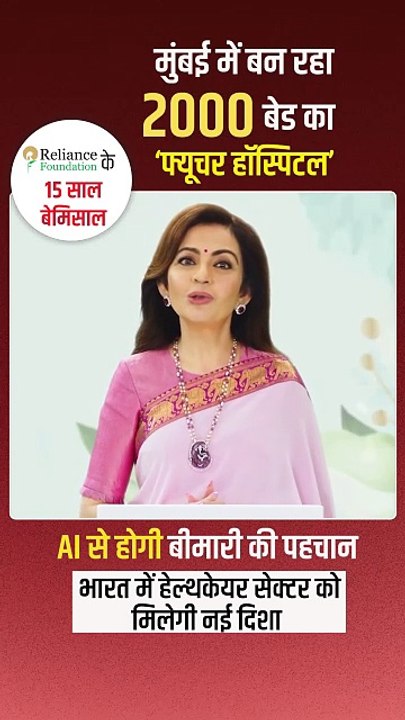 मुंबई में बन रहा 2000 बेड का 'फ्यूचर हॉस्पिटल'

Reliance Foundation के 15 साल बेमिसाल

AI से होगी बीमारी की पहचान

भारत में हेल्थकेयर सेक्टर को मिलेगी नई दिशा